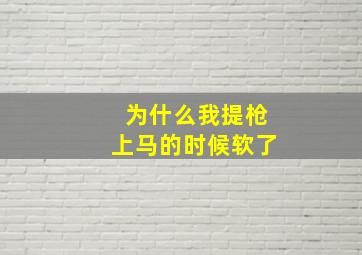 为什么我提枪
上马的时候软了